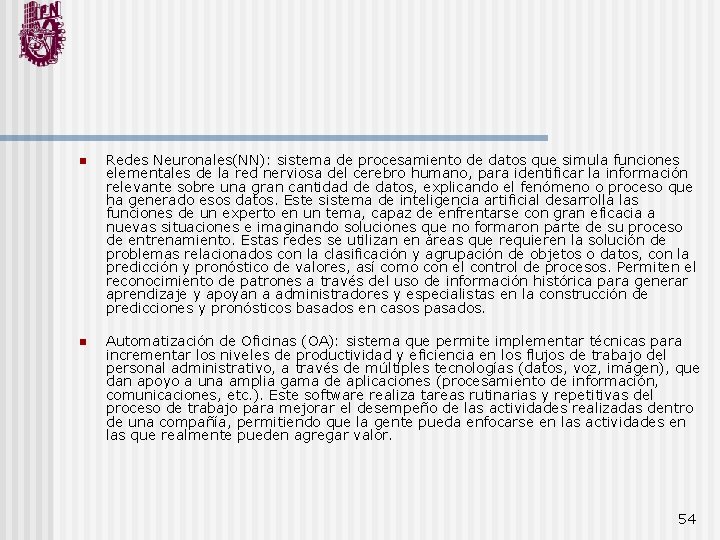 IPN

• Redes Neuronales(NN): sistema de procesamiento de datos que simula funciones elementales de la red nerviosa del cerebro humano, para identificar la información relevante sobre una gran cantidad de datos, explicando el fenómeno o proceso que ha generado esos datos. Este sistema de inteligencia artificial desarrolla las funciones de un experto en un tema, capaz de enfrentarse con gran eficacia a nuevas situaciones e imaginando soluciones que no formaron parte de su proceso de entrenamiento. Estas redes se utilizan en áreas que requieren la solución de problemas relacionados con la clasificación y agrupación de objetos o datos, con la predicción y pronóstico de valores, así como con el control de procesos. Permiten el reconocimiento de patrones a través del uso de información histórica para generar aprendizaje y apoyan a administradores y especialistas en la construcción de predicciones y pronósticos basados en casos pasados.

• Automatización de Oficinas (OA): sistema que permite implementar técnicas para incrementar los niveles de productividad y eficiencia en los flujos de trabajo del personal administrativo, a través de múltiples tecnologías (datos, voz, imagen), que dan apoyo a una amplia gama de aplicaciones (procesamiento de información, comunicaciones, etc.). Este software realiza tareas rutinarias y repetitivas del proceso de trabajo para mejorar el desempeño de las actividades realizadas dentro de una compañía, permitiendo que la gente pueda enfocarse en las actividades en las que realmente pueden agregar valor.

54